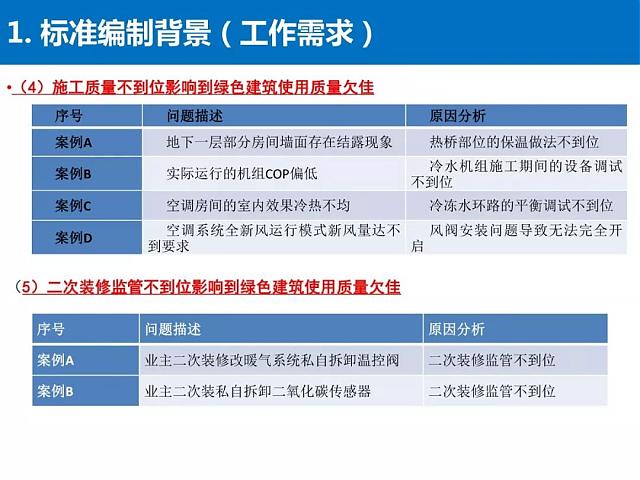 1. 标准编制背景（工作需求）

•（4）施工质量不到位影响到绿色建筑使用质量欠佳

| 序号 | 问题描述 | 原因分析 |
|---|---|---|
| 案例A | 地下一层部分房间墙面存在结露现象 | 热桥部位的保温做法不到位 |
| 案例B | 实际运行的机组COP偏低 | 冷水机组施工期间的设备调试不到位 |
| 案例C | 空调房间的室内效果冷热不均 | 冷冻水环路的平衡调试不到位 |
| 案例D | 空调系统全新风运行模式新风量达不到要求 | 风阀安装问题导致无法完全开启 |

（5）二次装修监管不到位影响到绿色建筑使用质量欠佳

| 序号 | 问题描述 | 原因分析 |
|---|---|---|
| 案例A | 业主二次装修改暖气系统私自拆卸温控阀 | 二次装修监管不到位 |
| 案例B | 业主二次装私自拆卸二氧化碳传感器 | 二次装修监管不到位 |